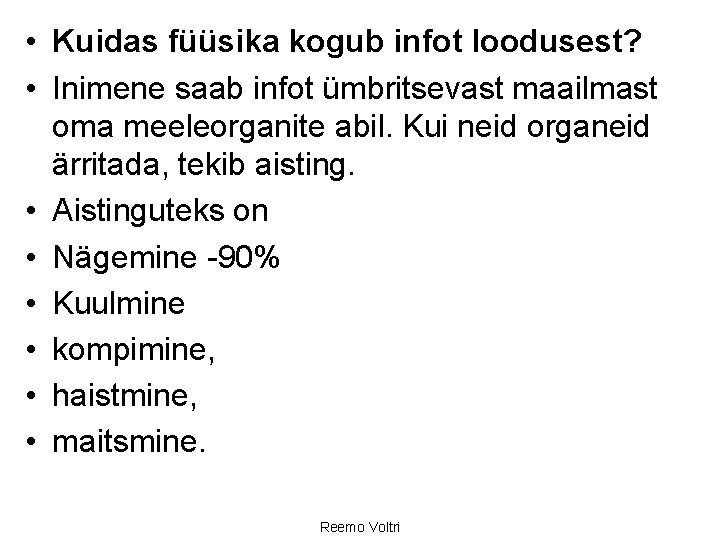 • Kuidas füüsika kogub infot loodusest?
• Inimene saab infot ümbritsevast maailmast oma meeleorganite abil. Kui neid organeid ärritada, tekib aisting.
• Aistinguteks on
• Nägemine -90%
• Kuulmine
• kompimine,
• haistmine,
• maitsmine.

Reemo Voltri